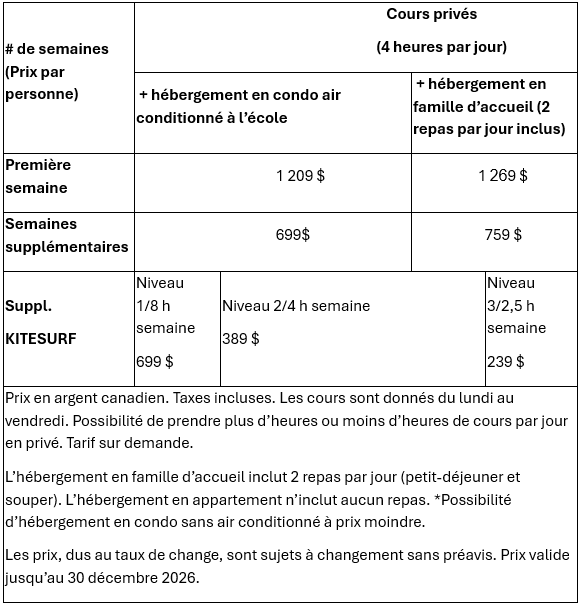 | # de semaines (Prix par personne) | Cours privés (4 heures par jour) | | |
|---|---|---|---|
| | + hébergement en condo air conditionné à l'école | | + hébergement en famille d'accueil (2 repas par jour inclus) |
| Première semaine | 1 209 $ | | 1 269 $ |
| Semaines supplémentaires | 699$ | | 759 $ |
| Suppl. KITESURF | Niveau 1/8 h semaine 699 $ | Niveau 2/4 h semaine 389 $ | Niveau 3/2,5 h semaine 239 $ |

Prix en argent canadien. Taxes incluses. Les cours sont donnés du lundi au vendredi. Possibilité de prendre plus d'heures ou moins d'heures de cours par jour en privé. Tarif sur demande.

L'hébergement en famille d'accueil inclut 2 repas par jour (petit-déjeuner et souper). L'hébergement en appartement n'inclut aucun repas. *Possibilité d'hébergement en condo sans air conditionné à prix moindre.

Les prix, dus au taux de change, sont sujets à changement sans préavis. Prix valide jusqu'au 30 décembre 2026.